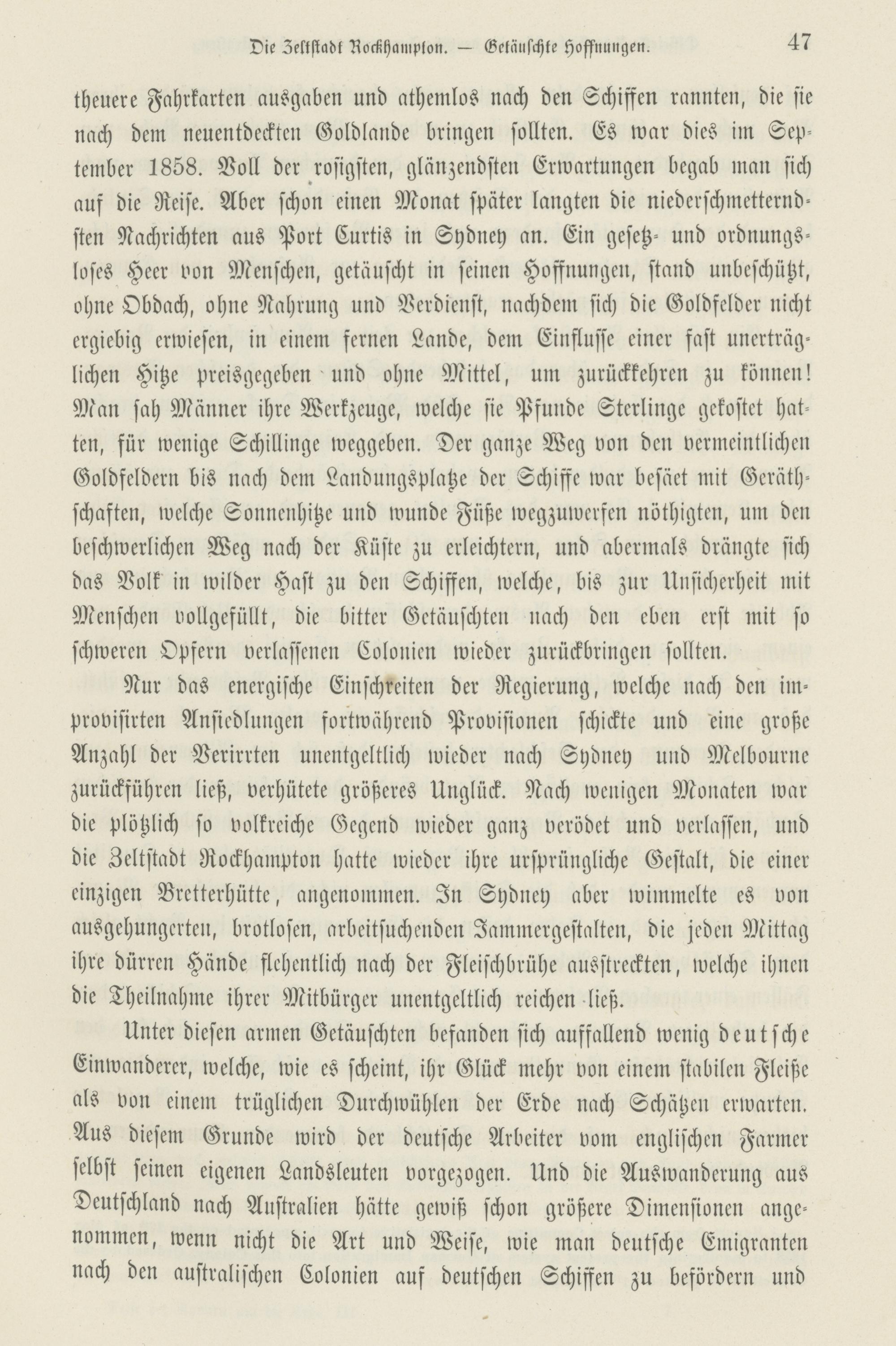 Die Zeltstadt Rockhampton. — Getäuschte Hoffnungen. 47

theuere Fahrkarten ausgaben und athemlos nach den Schiffen rannten, die sie nach dem neuentdeckten Goldlande bringen sollten. Es war dies im September 1858. Voll der rosigsten, glänzendsten Erwartungen begab man sich auf die Reise. Aber schon einen Monat später langten die niederschmetterndsten Nachrichten aus Port Curtis in Sydney an. Ein gesetz- und ordnungsloses Heer von Menschen, getäuscht in seinen Hoffnungen, stand unbeschützt, ohne Obdach, ohne Nahrung und Verdienst, nachdem sich die Goldfelder nicht ergiebig erwiesen, in einem fernen Lande, dem Einflusse einer fast unerträglichen Hitze preisgegeben und ohne Mittel, um zurückkehren zu können! Man sah Männer ihre Werkzeuge, welche sie Pfunde Sterlinge gekostet hatten, für wenige Schillinge weggeben. Der ganze Weg von den vermeintlichen Goldfeldern bis nach dem Landungsplatze der Schiffe war besäet mit Geräthschaften, welche Sonnenhitze und wunde Füße wegzuwerfen nöthigten, um den beschwerlichen Weg nach der Küste zu erleichtern, und abermals drängte sich das Volk in wilder Hast zu den Schiffen, welche, bis zur Unsicherheit mit Menschen vollgefüllt, die bitter Getäuschten nach den eben erst mit so schweren Opfern verlassenen Colonien wieder zurückbringen sollten.

Nur das energische Einschreiten der Regierung, welche nach den improvisirten Ansiedlungen fortwährend Provisionen schickte und eine große Anzahl der Verirrten unentgeltlich wieder nach Sydney und Melbourne zurückführen ließ, verhütete größeres Unglück. Nach wenigen Monaten war die plötzlich so volkreiche Gegend wieder ganz verödet und verlassen, und die Zeltstadt Rockhampton hatte wieder ihre ursprüngliche Gestalt, die einer einzigen Bretterhütte, angenommen. In Sydney aber wimmelte es von ausgehungerten, brotlosen, arbeitsuchenden Jammergestalten, die jeden Mittag ihre dürren Hände flehentlich nach der Fleischbrühe ausstreckten, welche ihnen die Theilnahme ihrer Mitbürger unentgeltlich reichen ließ.

Unter diesen armen Getäuschten befanden sich auffallend wenig deutsche Einwanderer, welche, wie es scheint, ihr Glück mehr von einem stabilen Fleiße als von einem trüglichen Durchwühlen der Erde nach Schätzen erwarten. Aus diesem Grunde wird der deutsche Arbeiter vom englischen Farmer selbst seinen eigenen Landsleuten vorgezogen. Und die Auswanderung aus Deutschland nach Australien hätte gewiß schon größere Dimensionen angenommen, wenn nicht die Art und Weise, wie man deutsche Emigranten nach den australischen Colonien auf deutschen Schiffen zu befördern und